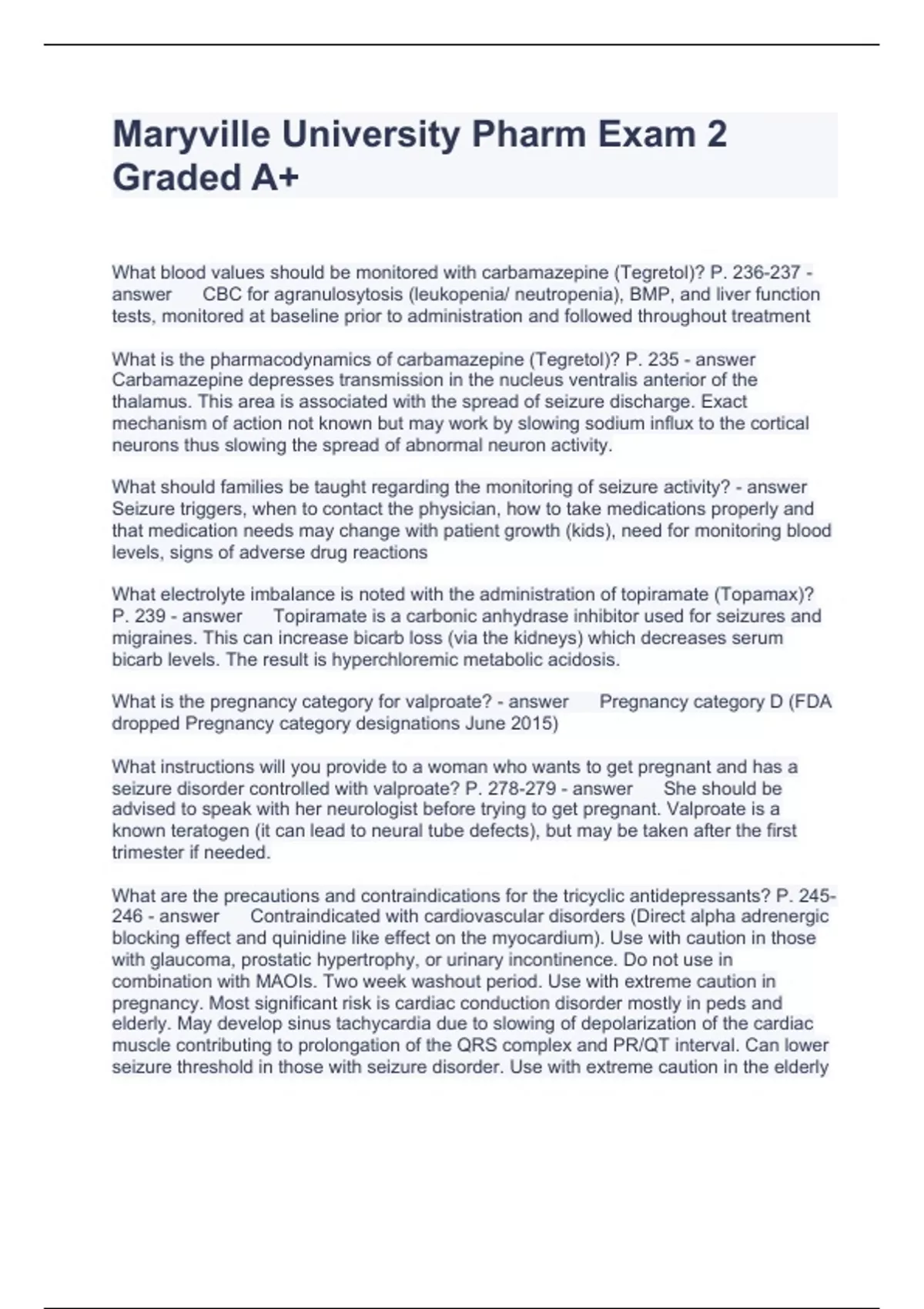 Maryville University Pharm Exam 2 Graded A+

What blood values should be monitored with carbamazepine (Tegretol)? P. 236-237 - answer CBC for agranulosytosis (leukopenia/ neutropenia), BMP, and liver function tests, monitored at baseline prior to administration and followed throughout treatment

What is the pharmacodynamics of carbamazepine (Tegretol)? P. 235 - answer Carbamazepine depresses transmission in the nucleus ventralis anterior of the thalamus. This area is associated with the spread of seizure discharge. Exact mechanism of action not known but may work by slowing sodium influx to the cortical neurons thus slowing the spread of abnormal neuron activity.

What should families be taught regarding the monitoring of seizure activity? - answer Seizure triggers, when to contact the physician, how to take medications properly and that medication needs may change with patient growth (kids), need for monitoring blood levels, signs of adverse drug reactions

What electrolyte imbalance is noted with the administration of topiramate (Topamax)? P. 239 - answer Topiramate is a carbonic anhydrase inhibitor used for seizures and migraines. This can increase bicarb loss (via the kidneys) which decreases serum bicarb levels. The result is hyperchloremic metabolic acidosis.

What is the pregnancy category for valproate? - answer Pregnancy category D (FDA dropped Pregnancy category designations June 2015)

What instructions will you provide to a woman who wants to get pregnant and has a seizure disorder controlled with valproate? P. 278-279 - answer She should be advised to speak with her neurologist before trying to get pregnant. Valproate is a known teratogen (it can lead to neural tube defects), but may be taken after the first trimester if needed.

What are the precautions and contraindications for the tricyclic antidepressants? P. 245-246 - answer Contraindicated with cardiovascular disorders (Direct alpha adrenergic blocking effect and quinidine like effect on the myocardium). Use with caution in those with glaucoma, prostatic hypertrophy, or urinary incontinence. Do not use in combination with MAOIs. Two week washout period. Use with extreme caution in pregnancy. Most significant risk is cardiac conduction disorder mostly in peds and elderly. May develop sinus tachycardia due to slowing of depolarization of the cardiac muscle contributing to prolongation of the QRS complex and PR/QT interval. Can lower seizure threshold in those with seizure disorder. Use with extreme caution in the elderly